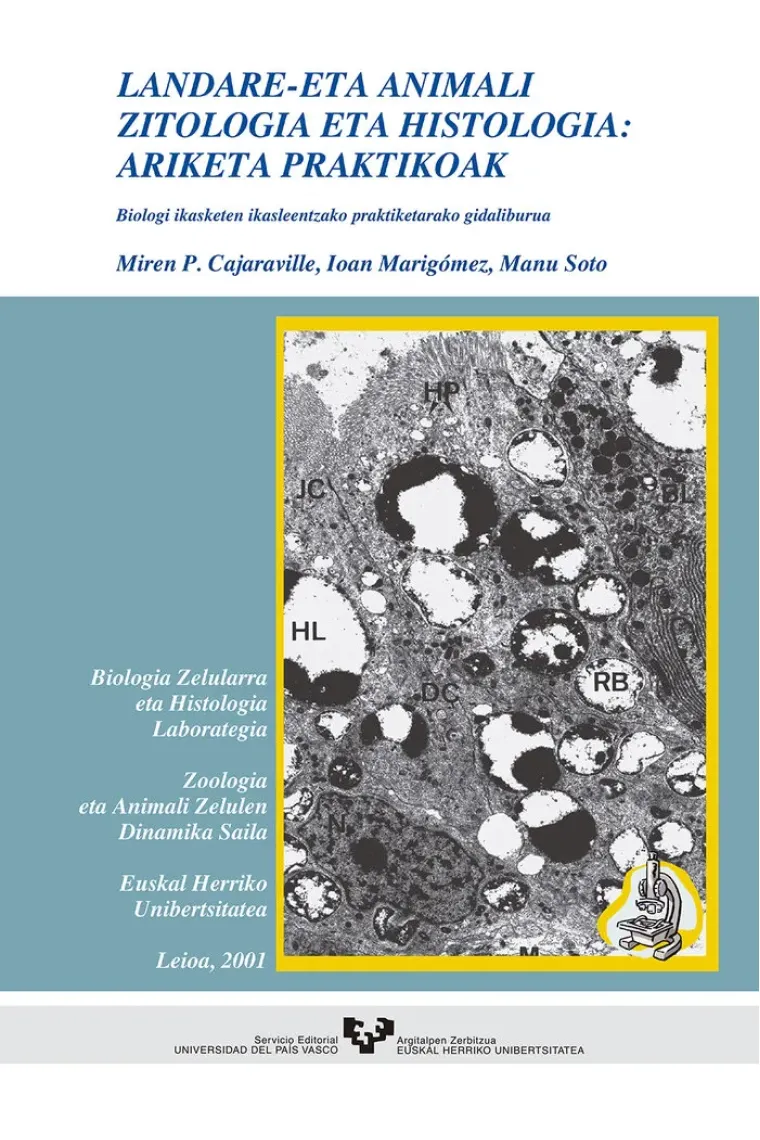 LANDARE-ETA ANIMALI ZITOLOGIA ETA HISTOLOGIA: ARIKETA PRAKTIKOAK

Biologi ikasketen ikasleentzako praktiketarako gidaliburua

Miren P. Cajaraville, Ioan Marigómez, Manu Soto

HP

JC

BL

HL

DC

RB

N

M

Biologia Zelularra eta Histologia Laborategia

Zoologia eta Animali Zelulen Dinamika Saila

Euskal Herriko Unibertsitatea

Leioa, 2001

Servicio Editorial
UNIVERSIDAD DEL PAÍS VASCO

Argitalpen Zerbitzua
EUSKAL HERRIKO UNIBERTSITATEA